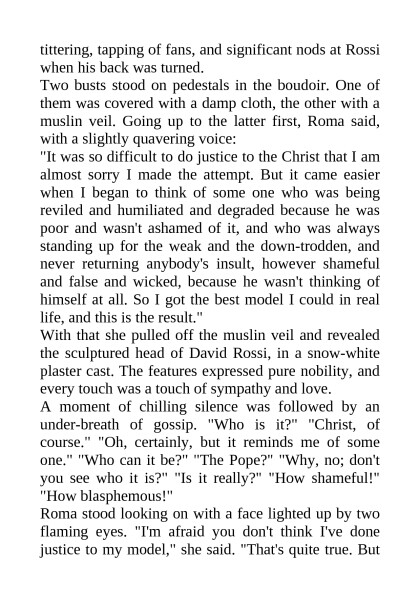 tittering, tapping of fans, and significant nods at Rossi when his back was turned.

Two busts stood on pedestals in the boudoir. One of them was covered with a damp cloth, the other with a muslin veil. Going up to the latter first, Roma said, with a slightly quavering voice:

"It was so difficult to do justice to the Christ that I am almost sorry I made the attempt. But it came easier when I began to think of some one who was being reviled and humiliated and degraded because he was poor and wasn't ashamed of it, and who was always standing up for the weak and the down-trodden, and never returning anybody's insult, however shameful and false and wicked, because he wasn't thinking of himself at all. So I got the best model I could in real life, and this is the result."

With that she pulled off the muslin veil and revealed the sculptured head of David Rossi, in a snow-white plaster cast. The features expressed pure nobility, and every touch was a touch of sympathy and love.

A moment of chilling silence was followed by an under-breath of gossip. "Who is it?" "Christ, of course." "Oh, certainly, but it reminds me of some one." "Who can it be?" "The Pope?" "Why, no; don't you see who it is?" "Is it really?" "How shameful!" "How blasphemous!"

Roma stood looking on with a face lighted up by two flaming eyes. "I'm afraid you don't think I've done justice to my model," she said. "That's quite true. But